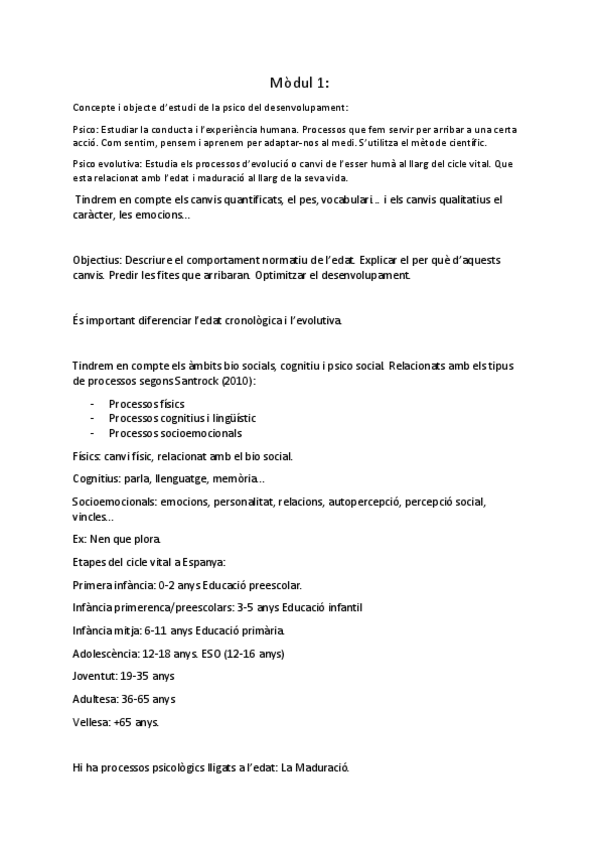 Mòdul 1:

Concepte i objecte d'estudi de la psico del desenvolupament:

Psico: Estudiar la conducta i l'experiència humana. Processos que fem servir per arribar a una certa acció. Com sentim, pensem i aprenem per adaptar-nos al medi. S'utilitza el mètode científic.

Psico evolutiva: Estudia els processos d'evolució o canvi de l'esser humà al llarg del cicle vital. Que esta relacionat amb l'edat i maduració al llarg de la seva vida.

Tindrem en compte els canvis quantificats, el pes, vocabulari... i els canvis qualitatius el caràcter, les emocions...

Objectius: Descriure el comportament normatiu de l'edat. Explicar el per què d'aquests canvis. Predir les fites que arribaran. Optimitzar el desenvolupament.

És important diferenciar l'edat cronològica i l'evolutiva.

Tindrem en compte els àmbits bio socials, cognitiu i psico social. Relacionats amb els tipus de processos segons Santrock (2010):

- Processos físics
- Processos cognitius i lingüístic
- Processos socioemocionals

Físics: canvi físic, relacionat amb el bio social.

Cognitius: parla, llenguatge, memòria...

Socioemocionals: emocions, personalitat, relacions, autopercepció, percepció social, vincles...

Ex: Nen que plora.

Etapes del cicle vital a Espanya:

Primera infància: 0-2 anys Educació preescolar.

Infància primerenca/preescolars: 3-5 anys Educació infantil

Infància mitja: 6-11 anys Educació primària.

Adolescència: 12-18 anys. ESO (12-16 anys)

Joventut: 19-35 anys

Adultesa: 36-65 anys

Vellesa: +65 anys.

Hi ha processos psicològics lligats a l'edat: La Maduració.